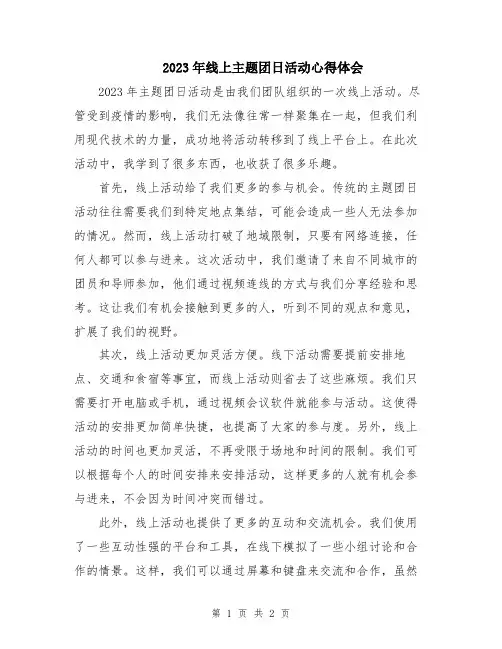 2023年线上主题团日活动心得体会

2023年主题团日活动是由我们团队组织的一次线上活动。尽管受到疫情的影响，我们无法像往常一样聚集在一起，但我们利用现代技术的力量，成功地将活动转移到了线上平台上。在此次活动中，我学到了很多东西，也收获了很多乐趣。

首先，线上活动给了我们更多的参与机会。传统的主题团日活动往往需要我们到特定地点集结，可能会造成一些人无法参加的情况。然而，线上活动打破了地域限制，只要有网络连接，任何人都可以参与进来。这次活动中，我们邀请了来自不同城市的团员和导师参加，他们通过视频连线的方式与我们分享经验和思考。这让我们有机会接触到更多的人，听到不同的观点和意见，扩展了我们的视野。

其次，线上活动更加灵活方便。线下活动需要提前安排地点、交通和食宿等事宜，而线上活动则省去了这些麻烦。我们只需要打开电脑或手机，通过视频会议软件就能参与活动。这使得活动的安排更加简单快捷，也提高了大家的参与度。另外，线上活动的时间也更加灵活，不再受限于场地和时间的限制。我们可以根据每个人的时间安排来安排活动，这样更多的人就有机会参与进来，不会因为时间冲突而错过。

此外，线上活动也提供了更多的互动和交流机会。我们使用了一些互动性强的平台和工具，在线下模拟了一些小组讨论和合作的情景。这样，我们可以通过屏幕和键盘来交流和合作，虽然

第 1 页 共 2 页